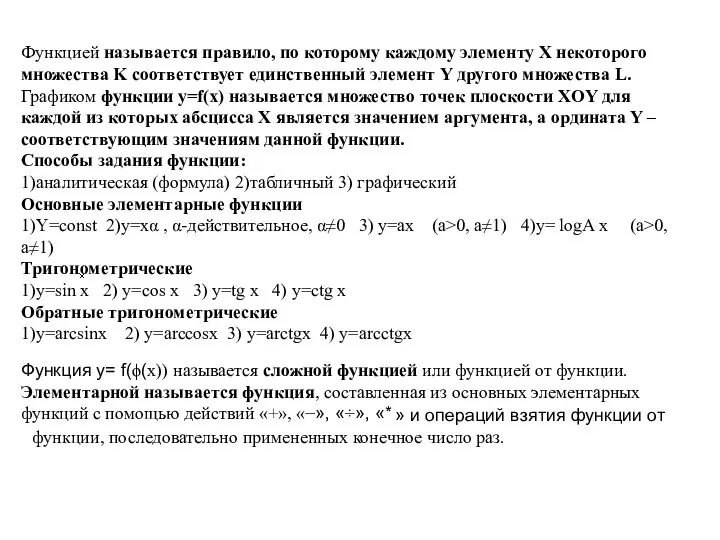 Функцией называется правило, по которому каждому элементу X некоторого множества K соответствует единственный элемент Y другого множества L.
Графиком функции y=f(x) называется множество точек плоскости XOY для каждой из которых абсцисса X является значением аргумента, а ордината Y – соответствующим значениям данной функции.
Способы задания функции:
1)аналитическая (формула) 2)табличный 3) графический
Основные элементарные функции
1)Y=const 2)y=xα , α-действительное, α≠0 3) y=ax (a>0, a≠1) 4)y= logA x (a>0, a≠1)
Тригонометрические
1)y=sin x 2) y=cos x 3) y=tg x 4) y=ctg x
Обратные тригонометрические
1)y=arcsinx 2) y=arccosx 3) y=arctgx 4) y=arcctgx

Функция y= f(ϕ(x)) называется сложной функцией или функцией от функции.
Элементарной называется функция, составленная из основных элементарных функций с помощью действий «+», «−», «÷», «* » и операций взятия функции от функции, последовательно примененных конечное число раз.